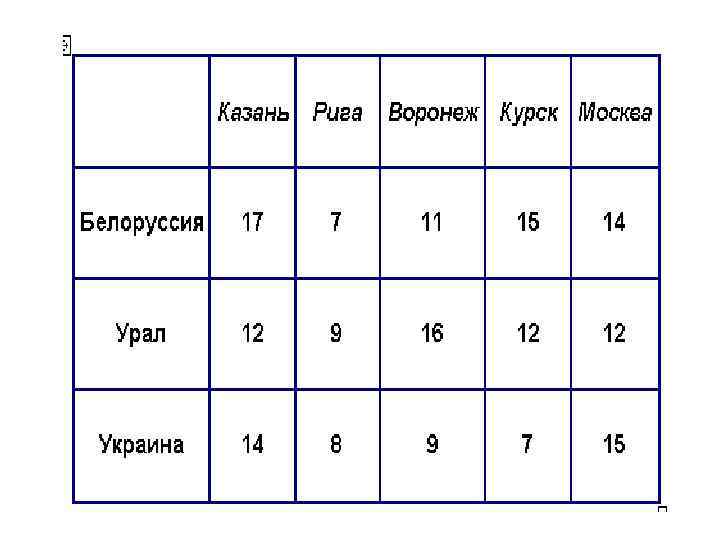 |  | Казань | Рига | Воронеж | Курск | Москва |
|---|---|---|---|---|---|
| Белоруссия | 17 | 7 | 11 | 15 | 14 |
| Урал | 12 | 9 | 16 | 12 | 12 |
| Украина | 14 | 8 | 9 | 7 | 15 |